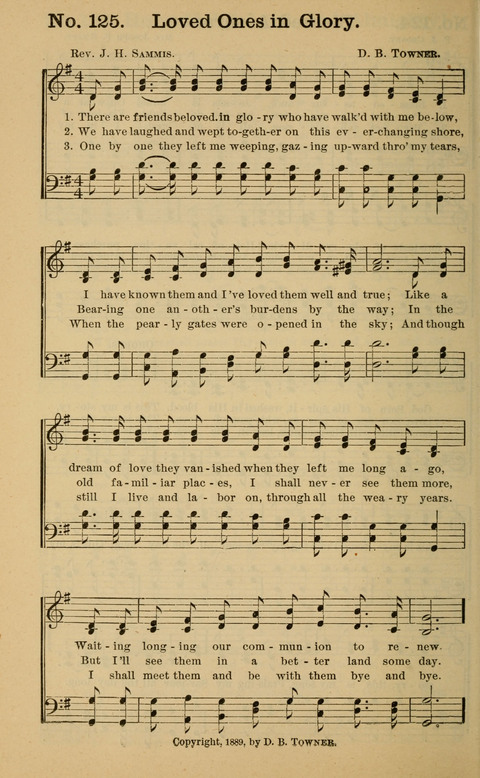 No. 125. Loved Ones in Glory.

Rev. J. H. Sammis. D. B. Towner.

1. There are friends beloved in glo - ry who have walk'd with me be - low,
2. We have laughed and wept to-geth-er on this ev - er-changing shore,
3. One by one they left me weeping, gaz - ing up-ward thro' my tears,

I have known them and I've loved them well and true; Like a
Bear-ing one an - oth - er's bur-dens by the way; In the
When the pear - ly gates were o - pened in the sky; And though

dream of love they van - ished when they left me long a - go,
old fa - mil - iar plac - es, I shall nev - er see them more,
still I live and la - bor on, through all the wea - ry years.

Wait - ing long - ing our com - mun - ion to re - new.
But I'll see them in a bet - ter land some day.
I shall meet them and be with them bye and bye.

Copyright, 1889, by D. B. Towner.